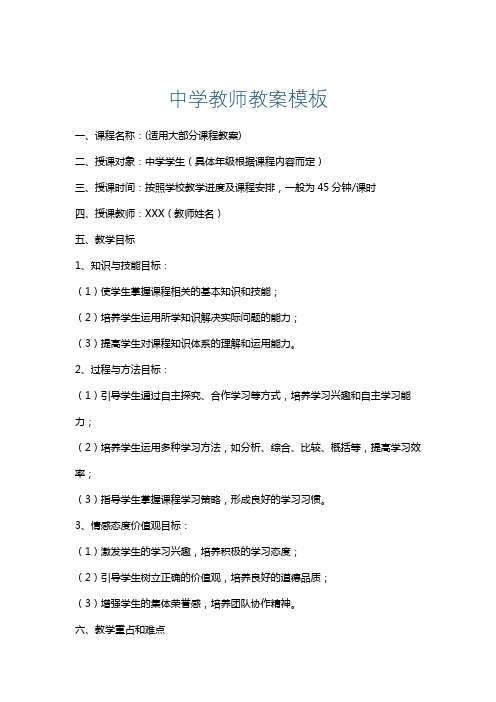 中学教师教案模板

一、课程名称：(适用大部分课程教案)

二、授课对象：中学学生（具体年级根据课程内容而定）

三、授课时间：按照学校教学进度及课程安排，一般为 45 分钟/课时

四、授课教师：XXX（教师姓名）

五、教学目标

1、知识与技能目标：

（1）使学生掌握课程相关的基本知识和技能；

（2）培养学生运用所学知识解决实际问题的能力；

（3）提高学生对课程知识体系的理解和运用能力。

2、过程与方法目标：

（1）引导学生通过自主探究、合作学习等方式，培养学习兴趣和自主学习能力；

（2）培养学生运用多种学习方法，如分析、综合、比较、概括等，提高学习效率；

（3）指导学生掌握课程学习策略，形成良好的学习习惯。

3、情感态度价值观目标：

（1）激发学生的学习兴趣，培养积极的学习态度；

（2）引导学生树立正确的价值观，培养良好的道德品质；

（3）增强学生的集体荣誉感，培养团队协作精神。

六、教学重点和难点